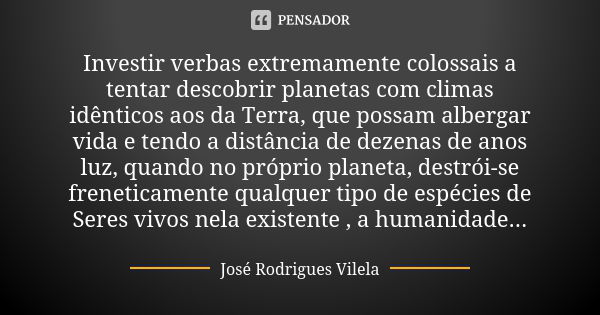 PENSADOR

Investir verbas extremamente colossais a tentar descobrir planetas com climas idênticos aos da Terra, que possam albergar vida e tendo a distância de dezenas de anos luz, quando no próprio planeta, destrói-se freneticamente qualquer tipo de espécies de Seres vivos nela existente , a humanidade...

José Rodrigues Vilela